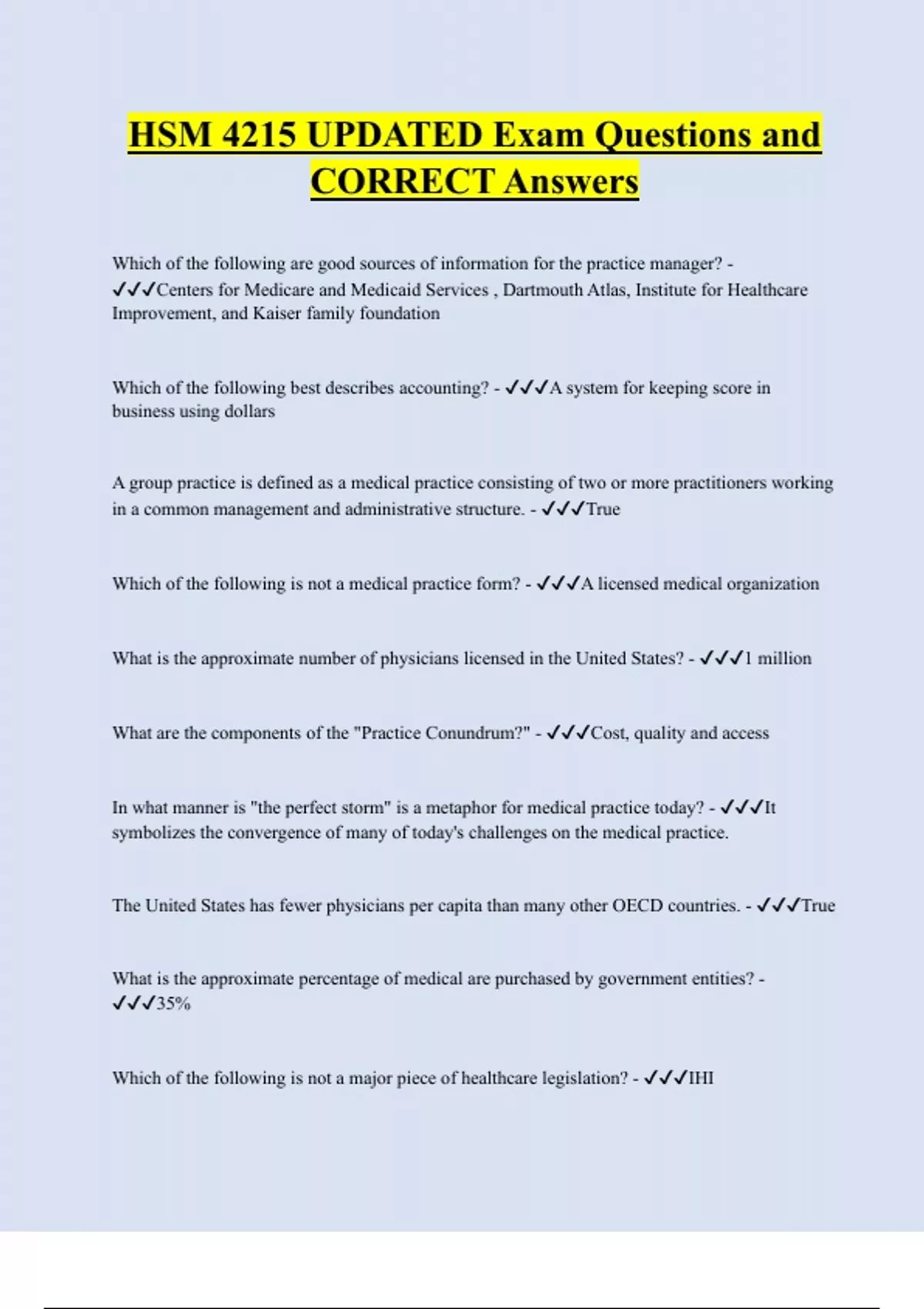 HSM 4215 UPDATED Exam Questions and CORRECT Answers

Which of the following are good sources of information for the practice manager? - ✓✓✓Centers for Medicare and Medicaid Services , Dartmouth Atlas, Institute for Healthcare Improvement, and Kaiser family foundation

Which of the following best describes accounting? - ✓✓✓A system for keeping score in business using dollars

A group practice is defined as a medical practice consisting of two or more practitioners working in a common management and administrative structure. - ✓✓✓True

Which of the following is not a medical practice form? - ✓✓✓A licensed medical organization

What is the approximate number of physicians licensed in the United States? - ✓✓✓1 million

What are the components of the "Practice Conundrum?" - ✓✓✓Cost, quality and access

In what manner is "the perfect storm" is a metaphor for medical practice today? - ✓✓✓It symbolizes the convergence of many of today's challenges on the medical practice.

The United States has fewer physicians per capita than many other OECD countries. - ✓✓✓True

What is the approximate percentage of medical are purchased by government entities? - ✓✓✓35%

Which of the following is not a major piece of healthcare legislation? - ✓✓✓IHI